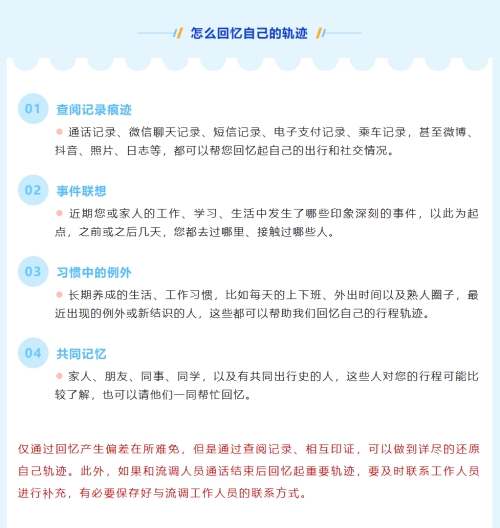 怎么回忆自己的轨迹

01 查阅记录痕迹

通话记录、微信聊天记录、短信记录、电子支付记录、乘车记录，甚至微博、抖音、照片、日志等，都可以帮您回忆起自己的出行和社交情况。

02 事件联想

近期您或家人的工作、学习、生活中发生了哪些印象深刻的事件，以此为起点，之前或之后几天，您都去过哪里、接触过哪些人。

03 习惯中的例外

长期养成的生活、工作习惯，比如每天的上下班、外出时间以及熟人圈子，最近出现的例外或新结识的人，这些都可以帮助我们回忆自己的行程轨迹。

04 共同记忆

家人、朋友、同事、同学，以及有共同出行史的人，这些人对您的行程可能比较了解，也可以请他们一同帮忙回忆。

仅通过回忆产生偏差在所难免，但是通过查阅记录、相互印证，可以做到详尽的还原自己轨迹。此外，如果和流调人员通话结束后回忆起重要轨迹，要及时联系工作人员进行补充，有必要保存好与流调工作人员的联系方式。